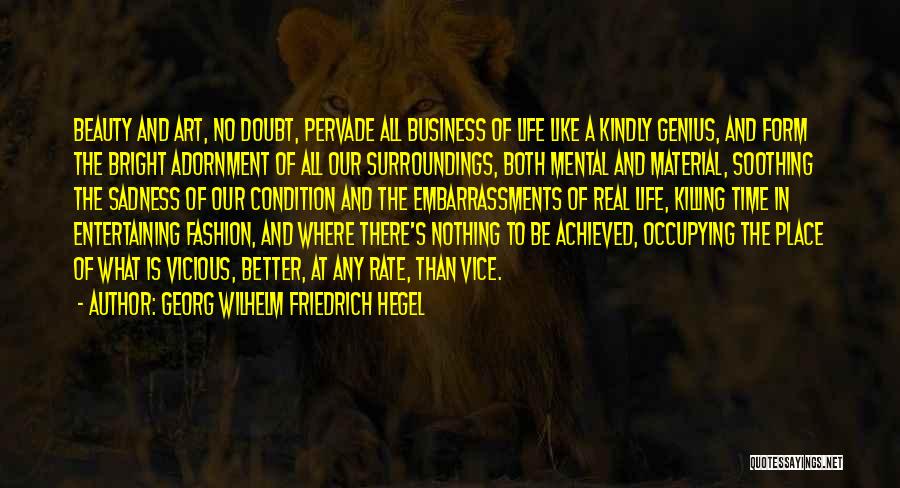 BEAUTY AND ART, NO DOUBT, PERVADE ALL BUSINESS OF LIFE LIKE A KINDLY GENIUS, AND FORM THE BRIGHT ADORNMENT OF ALL OUR SURROUNDINGS, BOTH MENTAL AND MATERIAL, SOOTHING THE SADNESS OF OUR CONDITION AND THE EMBARRASSMENTS OF REAL LIFE, KILLING TIME IN ENTERTAINING FASHION, AND WHERE THERE'S NOTHING TO BE ACHIEVED, OCCUPYING THE PLACE OF WHAT IS VICIOUS, BETTER, AT ANY RATE, THAN VICE.

- AUTHOR: GEORG WILHELM FRIEDRICH HEGEL

QUOTESSAYINGS.NET